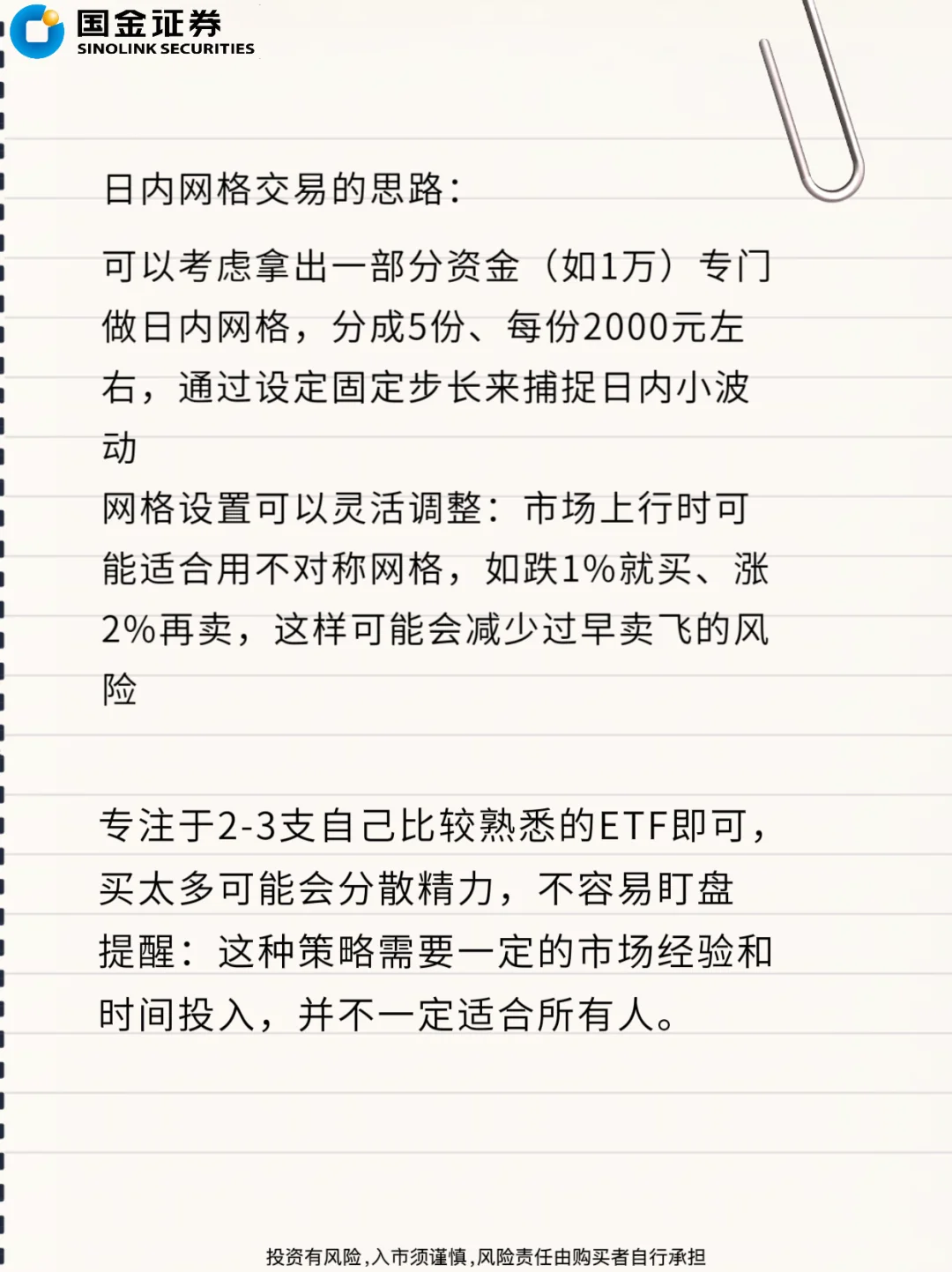 国金证券
SINOLINK SECURITIES

日内网格交易的思路:

可以考虑拿出一部分资金（如1万）专门做日内网格，分成5份、每份2000元左右，通过设定固定步长来捕捉日内小波动
网格设置可以灵活调整：市场上行时可能适合用不对称网格，如跌1%就买、涨2%再卖，这样可能会减少过早卖飞的风险

专注于2-3支自己比较熟悉的ETF即可，买太多可能会分散精力，不容易盯盘
提醒：这种策略需要一定的市场经验和时间投入，并不一定适合所有人。

投资有风险,入市须谨慎,风险责任由购买者自行承担